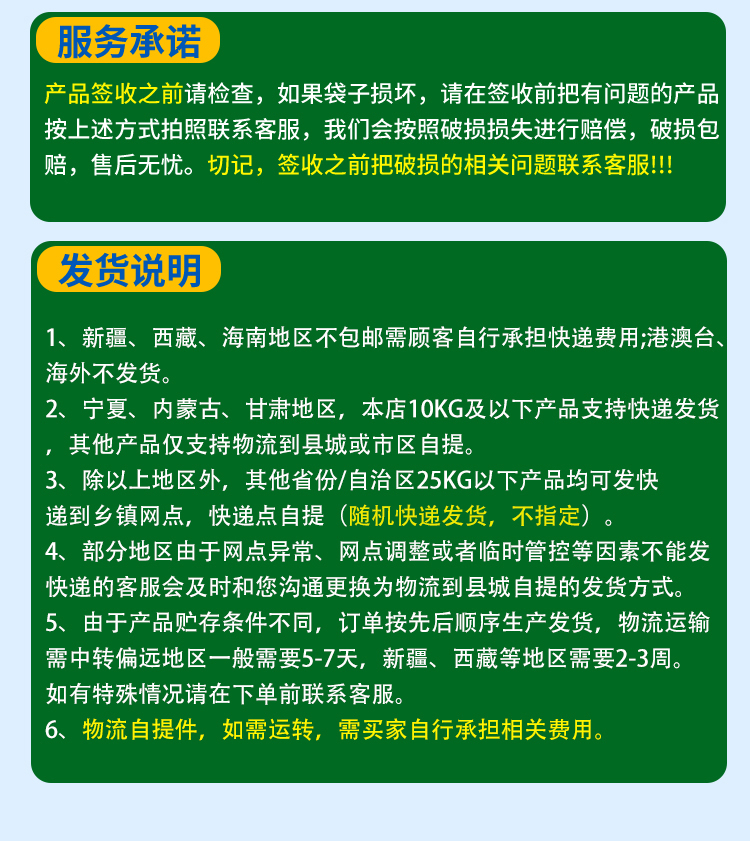 服务承诺

产品签收之前请检查，如果袋子损坏，请在签收前把有问题的产品按上述方式拍照联系客服，我们会按照破损损失进行赔偿，破损包赔，售后无忧。切记，签收之前把破损的相关问题联系客服!!!

发货说明

1、新疆、西藏、海南地区不包邮需顾客自行承担快递费用;港澳台、海外不发货。
2、宁夏、内蒙古、甘肃地区，本店10KG及以下产品支持快递发货，其他产品仅支持物流到县城或市区自提。
3、除以上地区外，其他省份/自治区25KG以下产品均可发快递到乡镇网点，快递点自提（随机快递发货，不指定）。
4、部分地区由于网点异常、网点调整或者临时管控等因素不能发快递的客服会及时和您沟通更换为物流到县城自提的发货方式。
5、由于产品贮存条件不同，订单按先后顺序生产发货，物流运输需中转偏远地区一般需要5-7天，新疆、西藏等地区需要2-3周。如有特殊情况请在下单前联系客服。
6、物流自提件，如需运转，需买家自行承担相关费用。